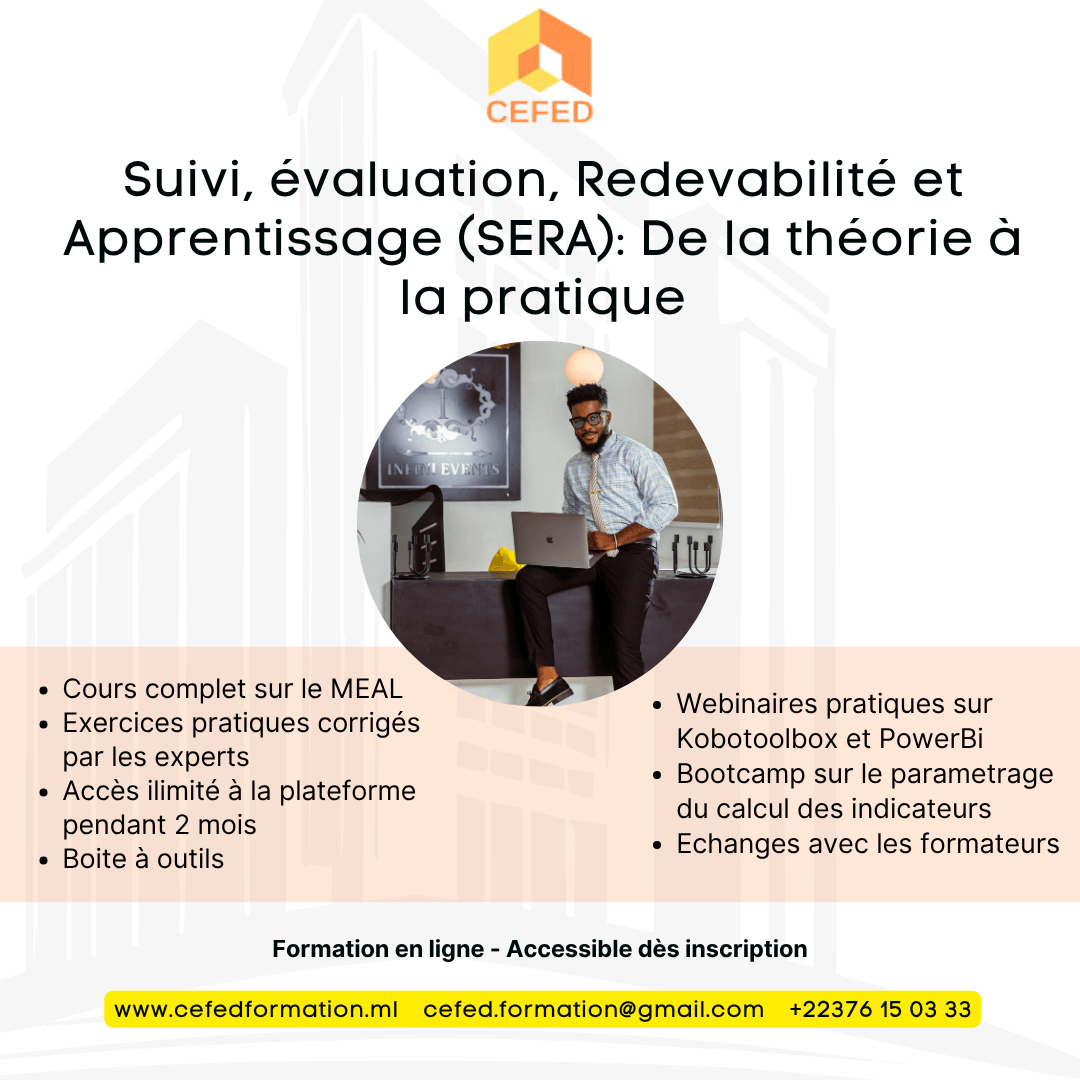 CEFED

Suivi, évaluation, Redevabilité et Apprentissage (SERA): De la théorie à la pratique

INFINI EVENTS

- Cours complet sur le MEAL
- Exercices pratiques corrigés par les experts
- Accès ilimité à la plateforme pendant 2 mois
- Boite à outils

- Webinaires pratiques sur Kobotoolbox et PowerBi
- Bootcamp sur le parametrage du calcul des indicateurs
- Echanges avec les formateurs

Formation en ligne - Accessible dès inscription

www.cefedformation.ml cefed.formation@gmail.com +22376 15 03 33